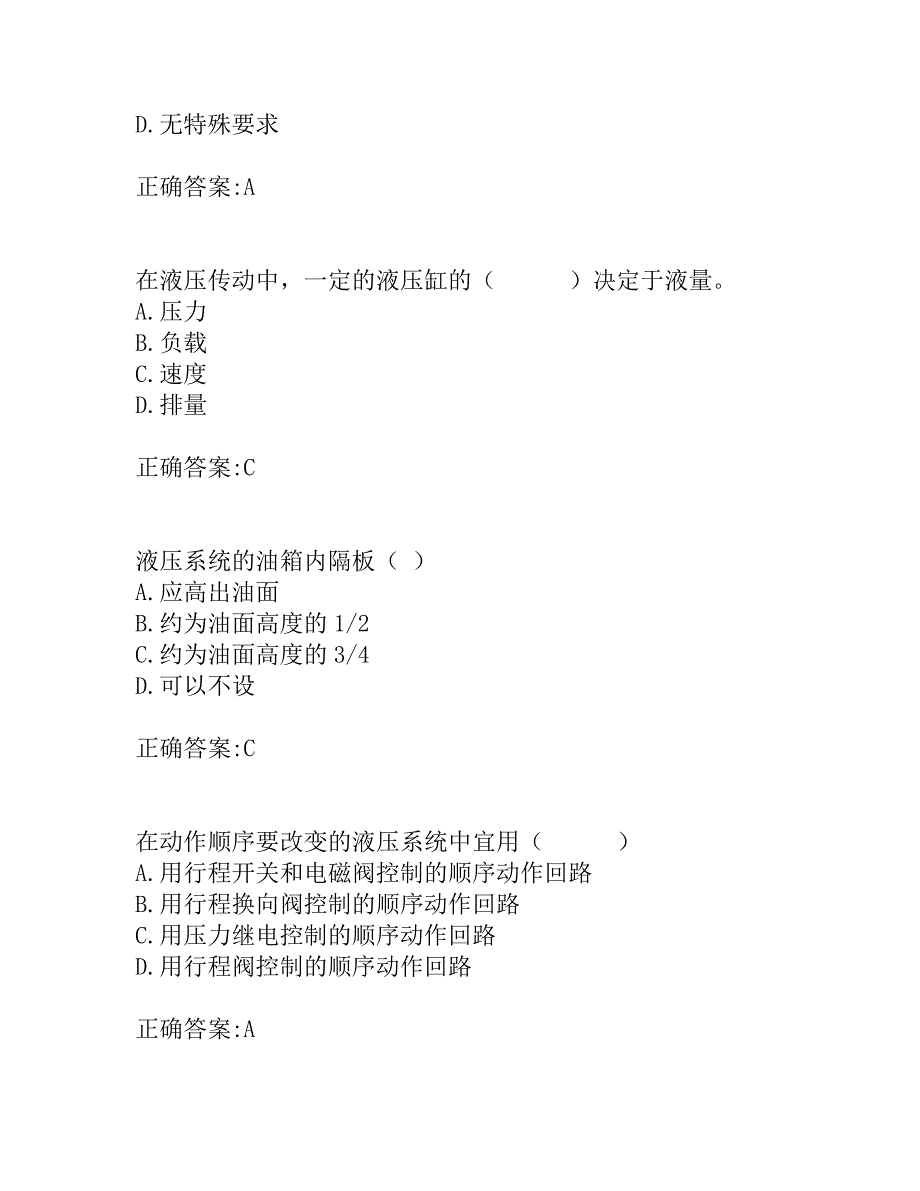 D.无特殊要求

正确答案:A

在液压传动中，一定的液压缸的（　　　）决定于液量。
A.压力
B.负载
C.速度
D.排量

正确答案:C

液压系统的油箱内隔板（ ）
A.应高出油面
B.约为油面高度的 1/2
C.约为油面高度的 3/4
D.可以不设

正确答案:C

在动作顺序要改变的液压系统中宜用（　　　）
A.用行程开关和电磁阀控制的顺序动作回路
B.用行程换向阀控制的顺序动作回路
C.用压力继电控制的顺序动作回路
D.用行程阀控制的顺序动作回路

正确答案:A